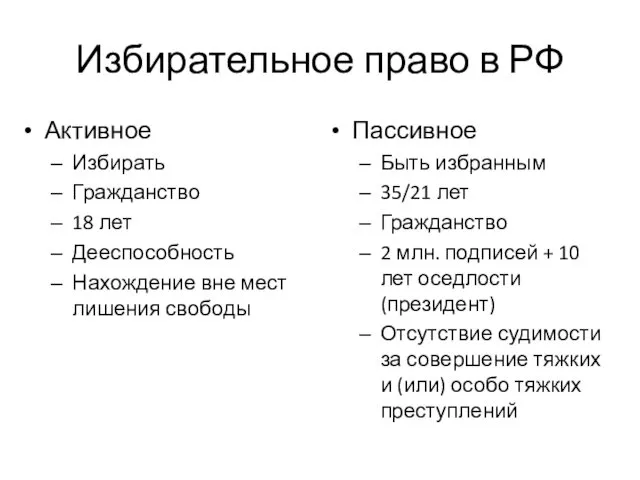 Избирательное право в РФ

• Активное
– Избирать
– Гражданство
– 18 лет
– Дееспособность
– Нахождение вне мест лишения свободы

• Пассивное
– Быть избранным
– 35/21 лет
– Гражданство
– 2 млн. подписей + 10 лет оседлости (президент)
– Отсутствие судимости за совершение тяжких и (или) особо тяжких преступлений